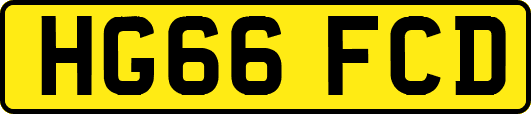 HG66 FCD